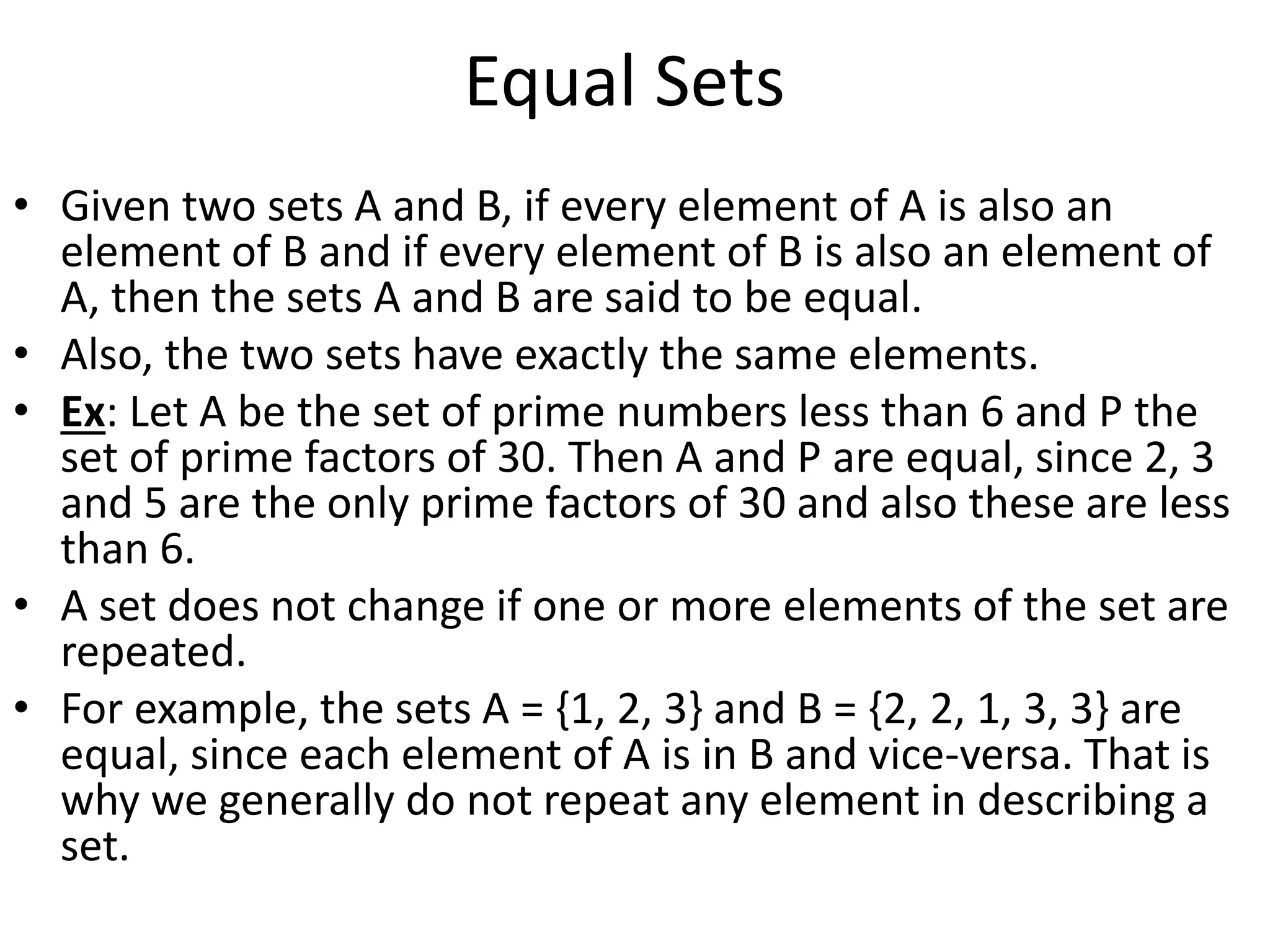 Equal Sets

• Given two sets A and B, if every element of A is also an element of B and if every element of B is also an element of A, then the sets A and B are said to be equal.

• Also, the two sets have exactly the same elements.

• Ex: Let A be the set of prime numbers less than 6 and P the set of prime factors of 30. Then A and P are equal, since 2, 3 and 5 are the only prime factors of 30 and also these are less than 6.

• A set does not change if one or more elements of the set are repeated.

• For example, the sets A = {1, 2, 3} and B = {2, 2, 1, 3, 3} are equal, since each element of A is in B and vice-versa. That is why we generally do not repeat any element in describing a set.